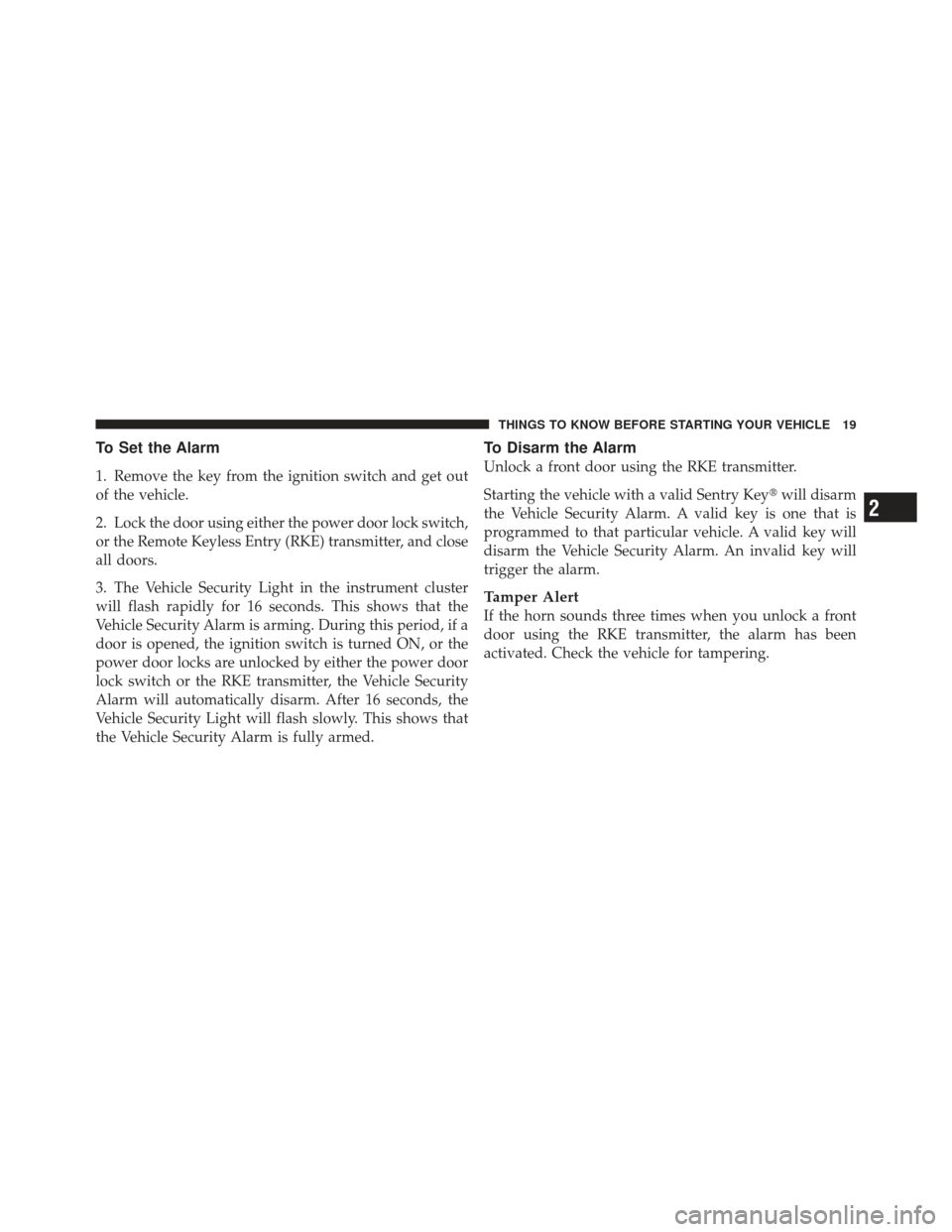 THINGS TO KNOW BEFORE STARTING YOUR VEHICLE 19

To Set the Alarm

1. Remove the key from the ignition switch and get out of the vehicle.

2. Lock the door using either the power door lock switch, or the Remote Keyless Entry (RKE) transmitter, and close all doors.

3. The Vehicle Security Light in the instrument cluster will flash rapidly for 16 seconds. This shows that the Vehicle Security Alarm is arming. During this period, if a door is opened, the ignition switch is turned ON, or the power door locks are unlocked by either the power door lock switch or the RKE transmitter, the Vehicle Security Alarm will automatically disarm. After 16 seconds, the Vehicle Security Light will flash slowly. This shows that the Vehicle Security Alarm is fully armed.

To Disarm the Alarm

Unlock a front door using the RKE transmitter.

Starting the vehicle with a valid Sentry Key® will disarm the Vehicle Security Alarm. A valid key is one that is programmed to that particular vehicle. A valid key will disarm the Vehicle Security Alarm. An invalid key will trigger the alarm.

Tamper Alert
If the horn sounds three times when you unlock a front door using the RKE transmitter, the alarm has been activated. Check the vehicle for tampering.

2

carmanualsonline.info